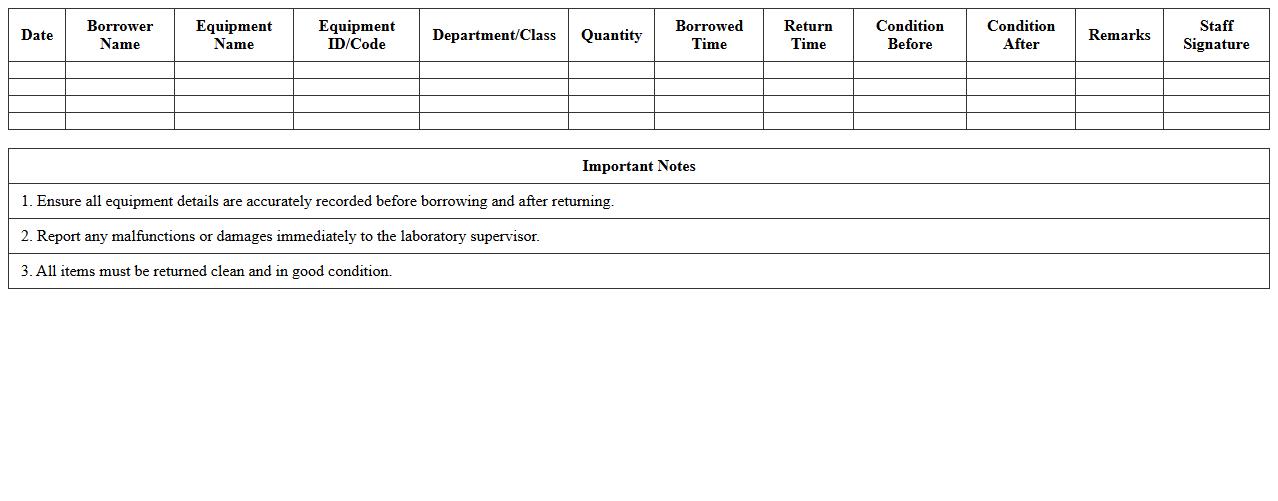 | Date | Borrower Name | Equipment Name | Equipment ID/Code | Department/Class | Quantity | Borrowed Time | Return Time | Condition Before | Condition After | Remarks | Staff Signature |
|---|---|---|---|---|---|---|---|---|---|---|---|
| | | | | | | | | | | | |
| | | | | | | | | | | | |
| | | | | | | | | | | | |
| | | | | | | | | | | | |

| Important Notes |
|---|
| 1. Ensure all equipment details are accurately recorded before borrowing and after returning. |
| 2. Report any malfunctions or damages immediately to the laboratory supervisor. |
| 3. All items must be returned clean and in good condition. |